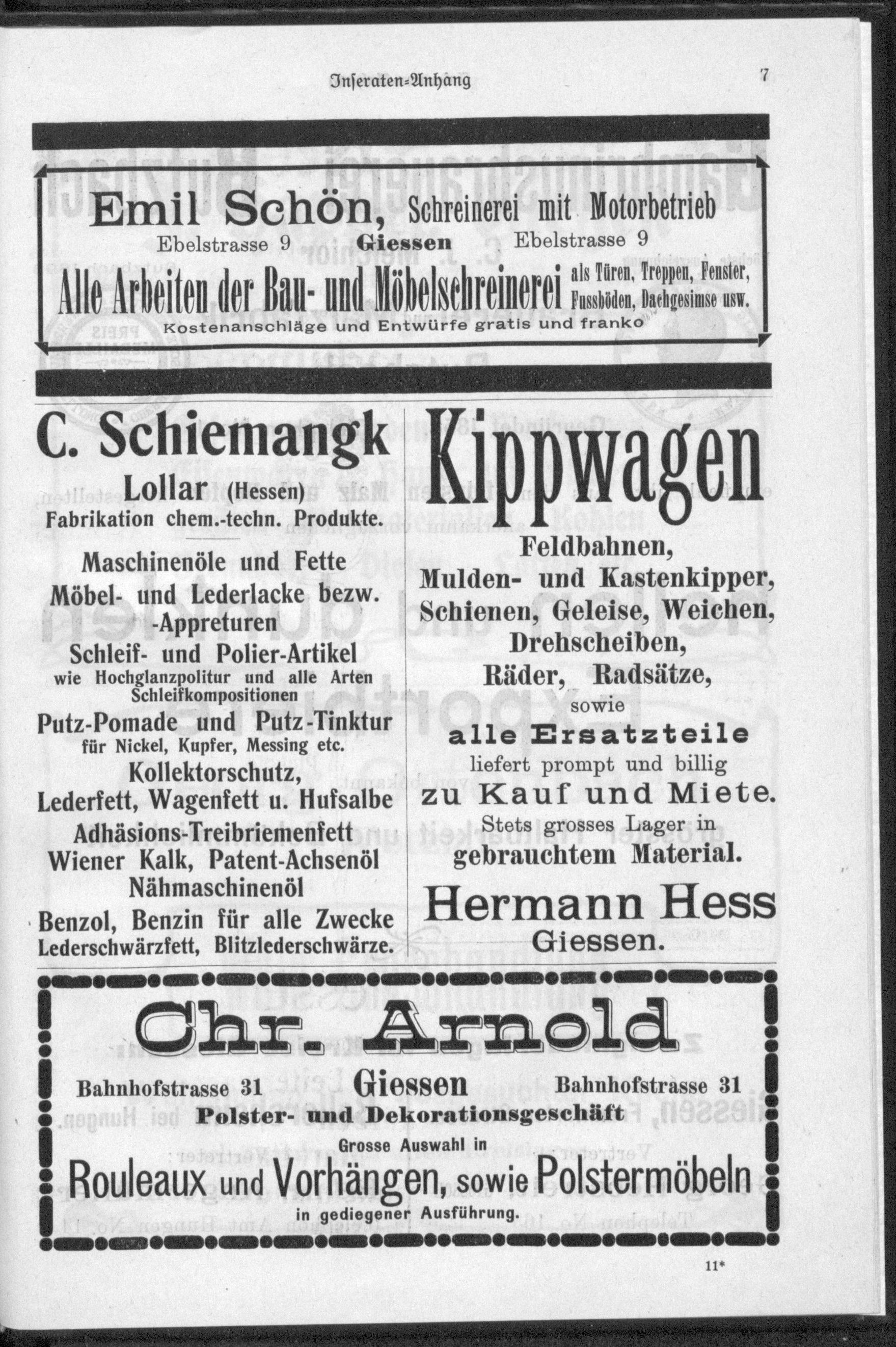 Inseraten-Anhang

7

Emil Schön, Schreinerei mit Motorbetrieb
Ebelstrasse 9 Giessen Ebelstrasse 9
Alle Arbeiten der Bau- und Möbelschreinerei als Türen, Treppen, Fenster, Fussböden, Dachgesimse usw.
Kostenanschläge und Entwürfe gratis und franko

C. Schiemangk
Lollar (Hessen)
Fabrikation chem.-techn. Produkte.

Maschinenöle und Fette
Möbel- und Lederlacke bezw. -Appreturen
Schleif- und Polier-Artikel
wie Hochglanzpolitur und alle Arten Schleifkompositionen
Putz-Pomade und Putz-Tinktur
für Nickel, Kupfer, Messing etc.
Kollektorschutz,
Lederfett, Wagenfett u. Hufsalbe
Adhäsions-Treibriemenfett
Wiener Kalk, Patent-Achsenöl
Nähmaschinenöl
Benzol, Benzin für alle Zwecke
Lederschwärzfett, Blitzlederschwärze.

Kippwagen
Feldbahnen,
Mulden- und Kastenkipper,
Schienen, Geleise, Weichen,
Drehscheiben,
Räder, Radsätze,
sowie
alle Ersatzteile
liefert prompt und billig
zu Kauf und Miete.
Stets grosses Lager in
gebrauchtem Material.
Hermann Hess
Giessen.

Chr. Arnold
Bahnhofstrasse 31 Giessen Bahnhofstrasse 31
Polster- und Dekorationsgeschäft
Grosse Auswahl in
Rouleaux und Vorhängen, sowie Polstermöbeln
in gediegener Ausführung.

11*